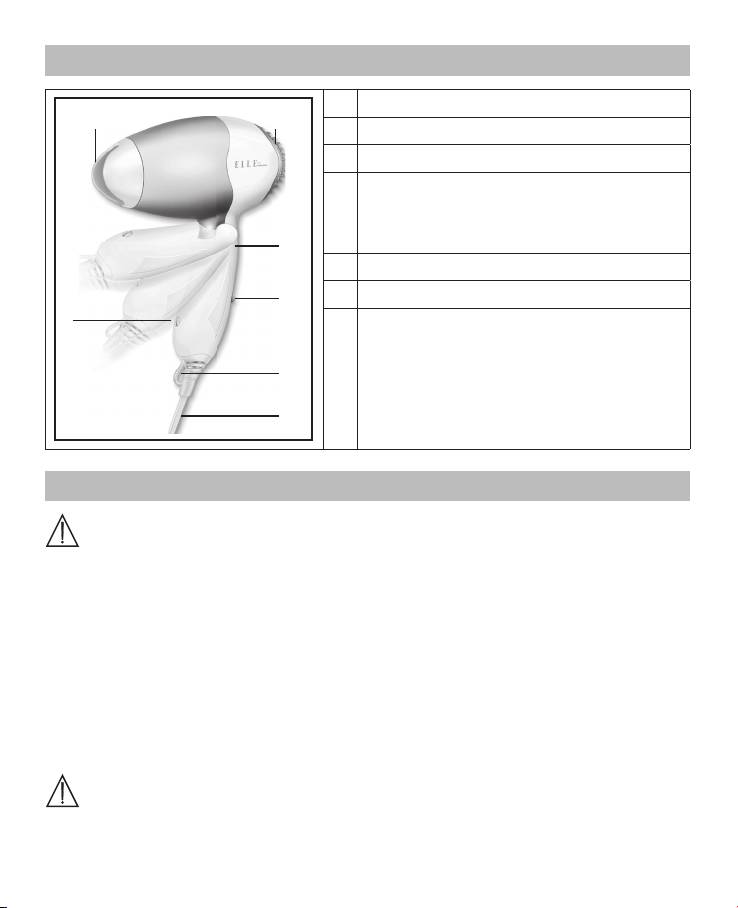 ELLE